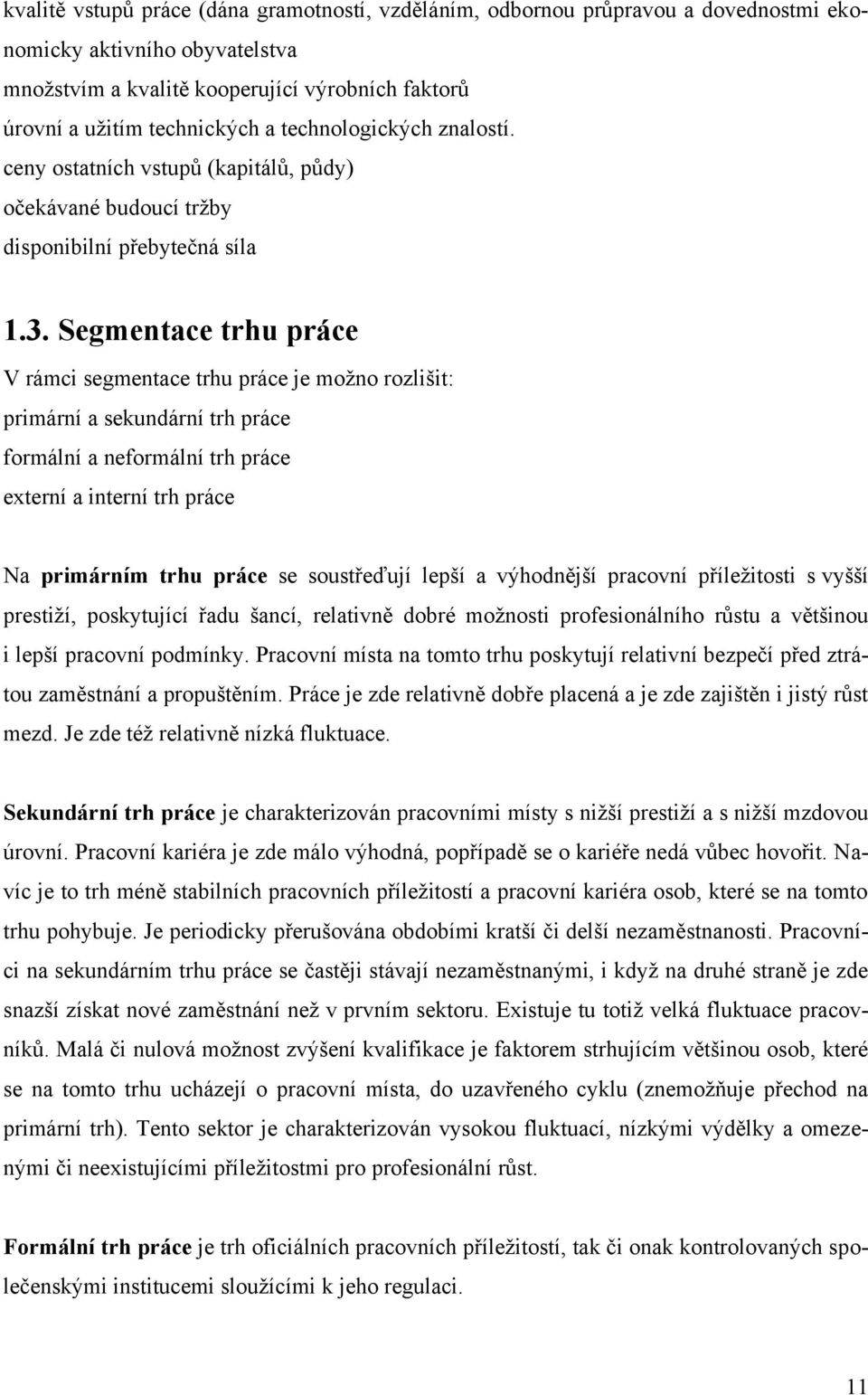 kvalitě vstupů práce (dána gramotností, vzděláním, odbornou průpravou a dovednostmi ekonomicky aktivního obyvatelstva
množstvím a kvalitě kooperující výrobních faktorů
úrovní a užitím technických a technologických znalostí.
ceny ostatních vstupů (kapitálů, půdy)
očekávané budoucí tržby
disponibilní přebytečná síla

1.3. Segmentace trhu práce

V rámci segmentace trhu práce je možno rozlišit:
primární a sekundární trh práce
formální a neformální trh práce
externí a interní trh práce

Na primárním trhu práce se soustřeďují lepší a výhodnější pracovní příležitosti s vyšší prestiží, poskytující řadu šancí, relativně dobré možnosti profesionálního růstu a většinou i lepší pracovní podmínky. Pracovní místa na tomto trhu poskytují relativní bezpečí před ztrátou zaměstnání a propuštěním. Práce je zde relativně dobře placená a je zde zajištěn i jistý růst mezd. Je zde též relativně nízká fluktuace.

Sekundární trh práce je charakterizován pracovními místy s nižší prestiží a s nižší mzdovou úrovní. Pracovní kariéra je zde málo výhodná, popřípadě se o kariéře nedá vůbec hovořit. Navíc je to trh méně stabilních pracovních příležitostí a pracovní kariéra osob, které se na tomto trhu pohybuje. Je periodicky přerušována obdobími kratší či delší nezaměstnanosti. Pracovníci na sekundárním trhu práce se častěji stávají nezaměstnanými, i když na druhé straně je zde snazší získat nové zaměstnání než v prvním sektoru. Existuje tu totiž velká fluktuace pracovníků. Malá či nulová možnost zvýšení kvalifikace je faktorem strhujícím většinou osob, které se na tomto trhu ucházejí o pracovní místa, do uzavřeného cyklu (znemožňuje přechod na primární trh). Tento sektor je charakterizován vysokou fluktuací, nízkými výdělky a omezenými či neexistujícími příležitostmi pro profesionální růst.

Formální trh práce je trh oficiálních pracovních příležitostí, tak či onak kontrolovaných společenskými institucemi sloužícími k jeho regulaci.

11